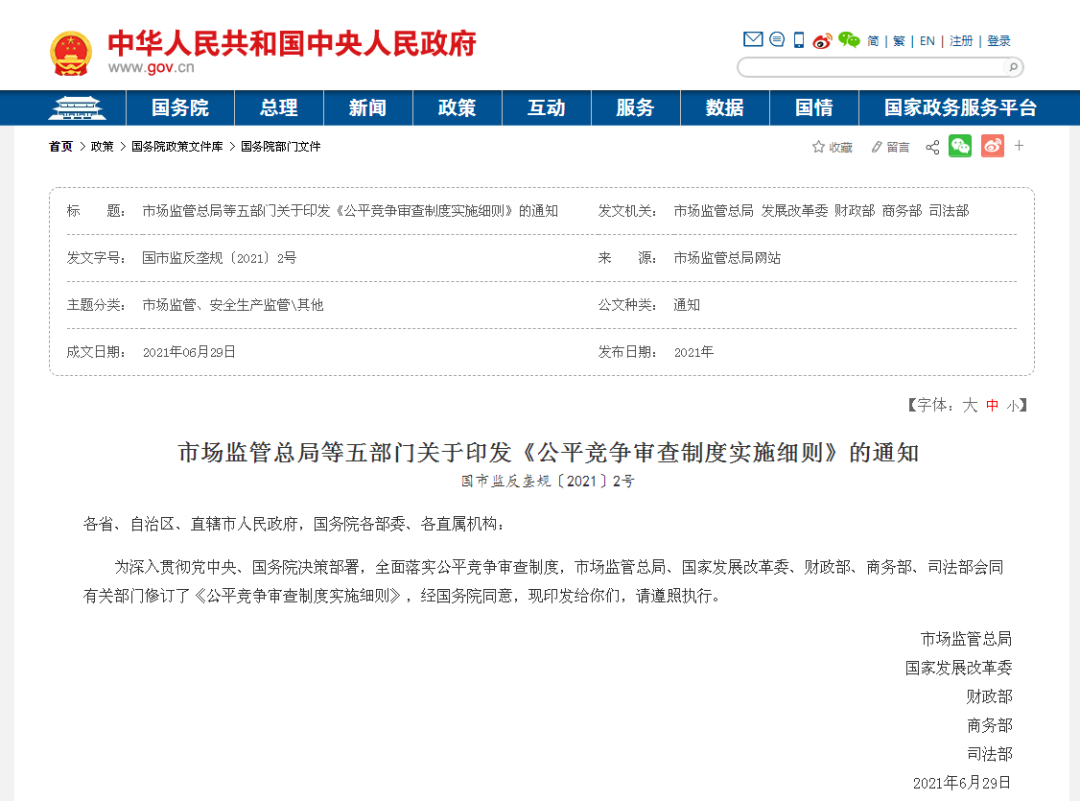 中华人民共和国中央人民政府
www.gov.cn

简 | 繁 | EN | 注册 | 登录

国务院 总理 新闻 政策 互动 服务 数据 国情 国家政务服务平台

首页 > 政策 > 国务院政策文件库 > 国务院部门文件

收藏 留言

| 标　　题： | 市场监管总局等五部门关于印发《公平竞争审查制度实施细则》的通知 | 发文机关： | 市场监管总局 发展改革委 财政部 商务部 司法部 |
|---|---|---|---|
| 发文字号： | 国市监反垄规〔2021〕2号 | 来　　源： | 市场监管总局网站 |
| 主题分类： | 市场监管、安全生产监管\其他 | 公文种类： | 通知 |
| 成文日期： | 2021年06月29日 | 发布日期： | 2021年 |

【字体：大 中 小】

市场监管总局等五部门关于印发《公平竞争审查制度实施细则》的通知

国市监反垄规〔2021〕2号

各省、自治区、直辖市人民政府，国务院各部委、各直属机构：

为深入贯彻党中央、国务院决策部署，全面落实公平竞争审查制度，市场监管总局、国家发展改革委、财政部、商务部、司法部会同有关部门修订了《公平竞争审查制度实施细则》，经国务院同意，现印发给你们，请遵照执行。

市场监管总局
国家发展改革委
财政部
商务部
司法部
2021年6月29日